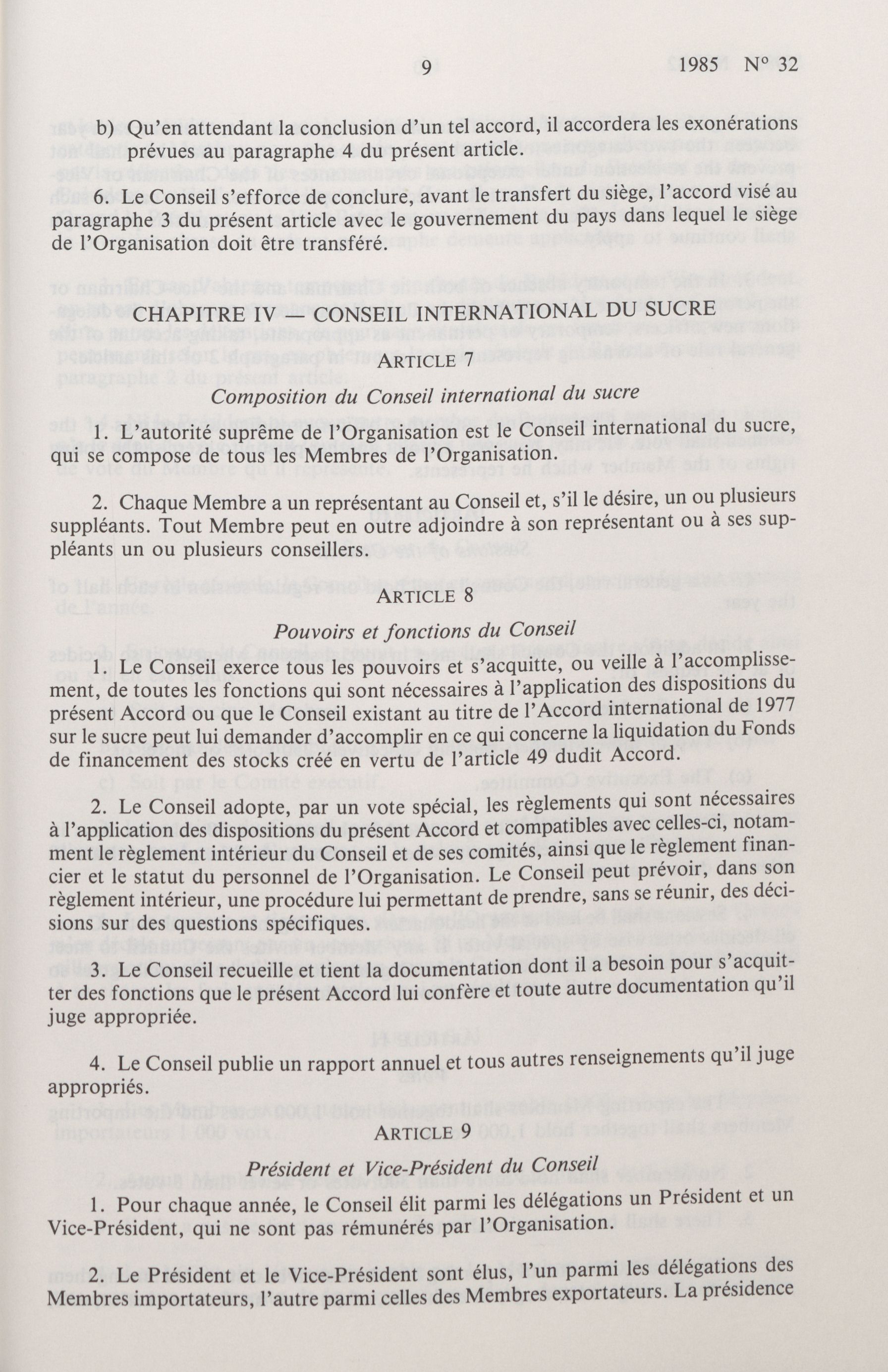 9 1985 N° 32

b) Qu'en attendant la conclusion d'un tel accord, il accordera les exonérations prévues au paragraphe 4 du présent article.

6. Le Conseil s'efforce de conclure, avant le transfert du siège, l'accord visé au paragraphe 3 du présent article avec le gouvernement du pays dans lequel le siège de l'Organisation doit être transféré.

CHAPITRE IV — CONSEIL INTERNATIONAL DU SUCRE

ARTICLE 7

Composition du Conseil international du sucre

1. L'autorité suprême de l'Organisation est le Conseil international du sucre, qui se compose de tous les Membres de l'Organisation.

2. Chaque Membre a un représentant au Conseil et, s'il le désire, un ou plusieurs suppléants. Tout Membre peut en outre adjoindre à son représentant ou à ses suppléants un ou plusieurs conseillers.

ARTICLE 8

Pouvoirs et fonctions du Conseil

1. Le Conseil exerce tous les pouvoirs et s'acquitte, ou veille à l'accomplissement, de toutes les fonctions qui sont nécessaires à l'application des dispositions du présent Accord ou que le Conseil existant au titre de l'Accord international de 1977 sur le sucre peut lui demander d'accomplir en ce qui concerne la liquidation du Fonds de financement des stocks créé en vertu de l'article 49 dudit Accord.

2. Le Conseil adopte, par un vote spécial, les règlements qui sont nécessaires à l'application des dispositions du présent Accord et compatibles avec celles-ci, notamment le règlement intérieur du Conseil et de ses comités, ainsi que le règlement financier et le statut du personnel de l'Organisation. Le Conseil peut prévoir, dans son règlement intérieur, une procédure lui permettant de prendre, sans se réunir, des décisions sur des questions spécifiques.

3. Le Conseil recueille et tient la documentation dont il a besoin pour s'acquitter des fonctions que le présent Accord lui confère et toute autre documentation qu'il juge appropriée.

4. Le Conseil publie un rapport annuel et tous autres renseignements qu'il juge appropriés.

ARTICLE 9

Président et Vice-Président du Conseil

1. Pour chaque année, le Conseil élit parmi les délégations un Président et un Vice-Président, qui ne sont pas rémunérés par l'Organisation.

2. Le Président et le Vice-Président sont élus, l'un parmi les délégations des Membres importateurs, l'autre parmi celles des Membres exportateurs. La présidence